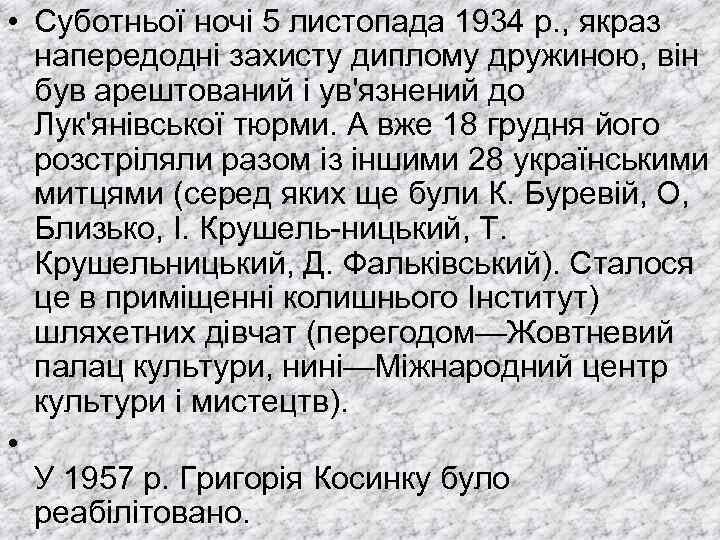 • Суботньої ночі 5 листопада 1934 р., якраз напередодні захисту диплому дружиною, він був арештований і ув'язнений до Лук'янівської тюрми. А вже 18 грудня його розстріляли разом із іншими 28 українськими митцями (серед яких ще були К. Буревій, О, Близько, І. Крушель-ницький, Т. Крушельницький, Д. Фальківський). Сталося це в приміщенні колишнього Інститут) шляхетних дівчат (перегодом—Жовтневий палац культури, нині—Міжнародний центр культури і мистецтв).

•

У 1957 р. Григорія Косинку було реабілітовано.